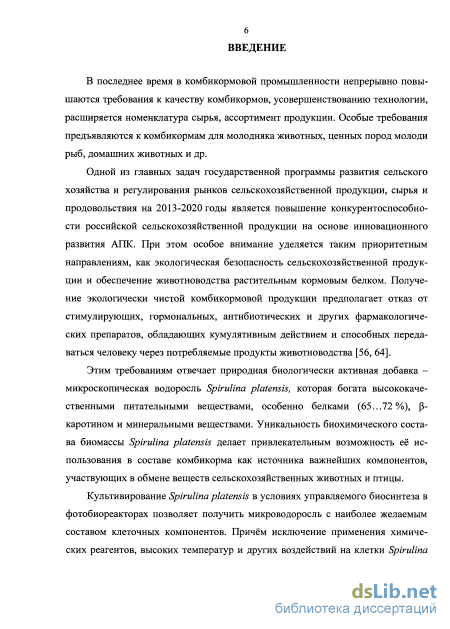 6

ВВЕДЕНИЕ

В последнее время в комбикормовой промышленности непрерывно повышаются требования к качеству комбикормов, усовершенствованию технологии, расширяется номенклатура сырья, ассортимент продукции. Особые требования предъявляются к комбикормам для молодняка животных, ценных пород молоди рыб, домашних животных и др.

Одной из главных задач государственной программы развития сельского хозяйства и регулирования рынков сельскохозяйственной продукции, сырья и продовольствия на 2013-2020 годы является повышение конкурентоспособности российской сельскохозяйственной продукции на основе инновационного развития АПК. При этом особое внимание уделяется таким приоритетным направлениям, как экологическая безопасность сельскохозяйственной продукции и обеспечение животноводства растительным кормовым белком. Получение экологически чистой комбикормовой продукции предполагает отказ от стимулирующих, гормональных, антибиотических и других фармакологических препаратов, обладающих кумулятивным действием и способных передаваться человеку через потребляемые продукты животноводства [56, 64].

Этим требованиям отвечает природная биологически активная добавка – микроскопическая водоросль Spirulina platensis, которая богата высококачественными питательными веществами, особенно белками (65…72 %), β-каротином и минеральными веществами. Уникальность биохимического состава биомассы Spirulina platensis делает привлекательным возможность её использования в составе комбикорма как источника важнейших компонентов, участвующих в обмене веществ сельскохозяйственных животных и птицы.

Культивирование Spirulina platensis в условиях управляемого биосинтеза в фотобиореакторах позволяет получить микроводоросль с наиболее желаемым составом клеточных компонентов. Причём исключение применения химических реагентов, высоких температур и других воздействий на клетки Spirulina

dsLib.net
библиотека диссертаций